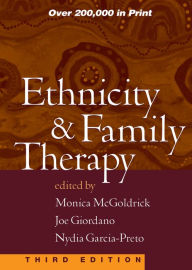 Over 200,000 in Print

Ethnicity & Family Therapy

edited by
Monica McGoldrick
Joe Giordano
Nydia Garcia-Preto

THIRD EDITION